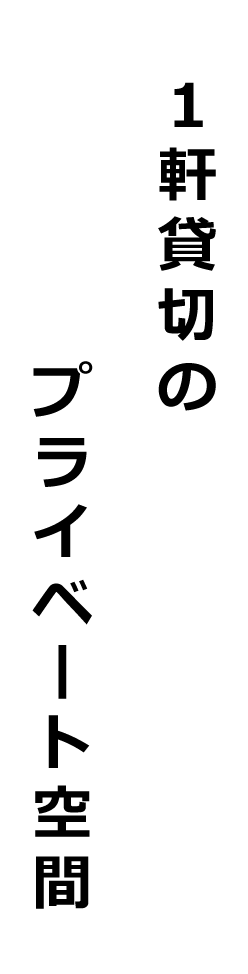 1軒貸切の
プライベート空間